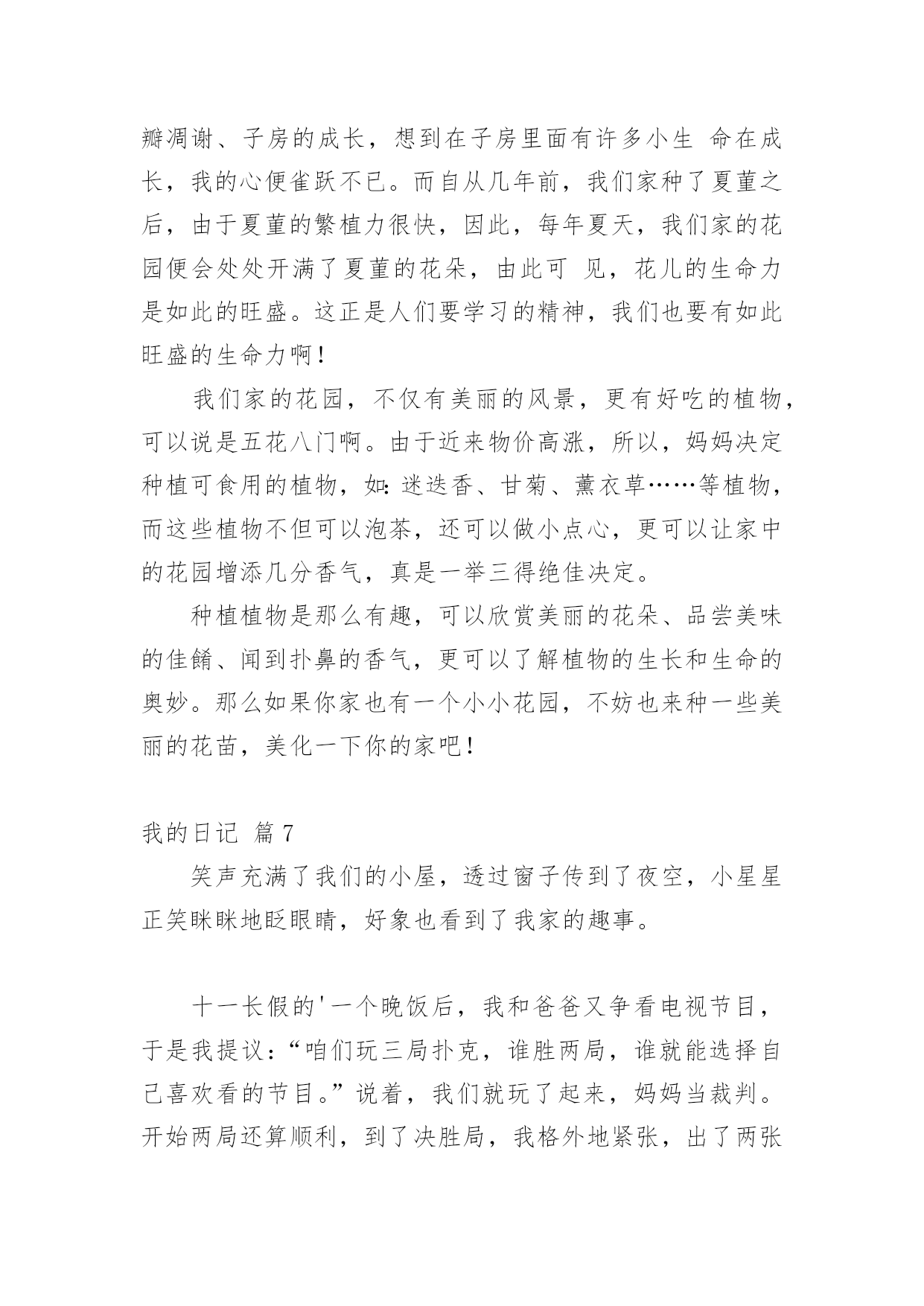 瓣凋谢、子房的成长，想到在子房里面有许多小生 命在成长，我的心便雀跃不已。而自从几年前，我们家种了夏堇之后，由于夏堇的繁植力很快，因此，每年夏天，我们家的花园便会处处开满了夏堇的花朵，由此可 见，花儿的生命力是如此的旺盛。这正是人们要学习的精神，我们也要有如此旺盛的生命力啊!

我们家的花园，不仅有美丽的风景，更有好吃的植物，可以说是五花八门啊。由于近来物价高涨，所以，妈妈决定种植可食用的植物，如:迷迭香、甘菊、薰衣草……等植物，而这些植物不但可以泡茶，还可以做小点心，更可以让家中的花园增添几分香气，真是一举三得绝佳决定。

种植植物是那么有趣，可以欣赏美丽的花朵、品尝美味的佳餚、闻到扑鼻的香气，更可以了解植物的生长和生命的奥妙。那么如果你家也有一个小小花园，不妨也来种一些美丽的花苗，美化一下你的家吧!

我的日记 篇7

笑声充满了我们的小屋，透过窗子传到了夜空，小星星正笑眯眯地眨眼睛，好象也看到了我家的趣事。

十一长假的'一个晚饭后，我和爸爸又争看电视节目，于是我提议:“咱们玩三局扑克，谁胜两局，谁就能选择自己喜欢看的节目。”说着，我们就玩了起来，妈妈当裁判。开始两局还算顺利，到了决胜局，我格外地紧张，出了两张